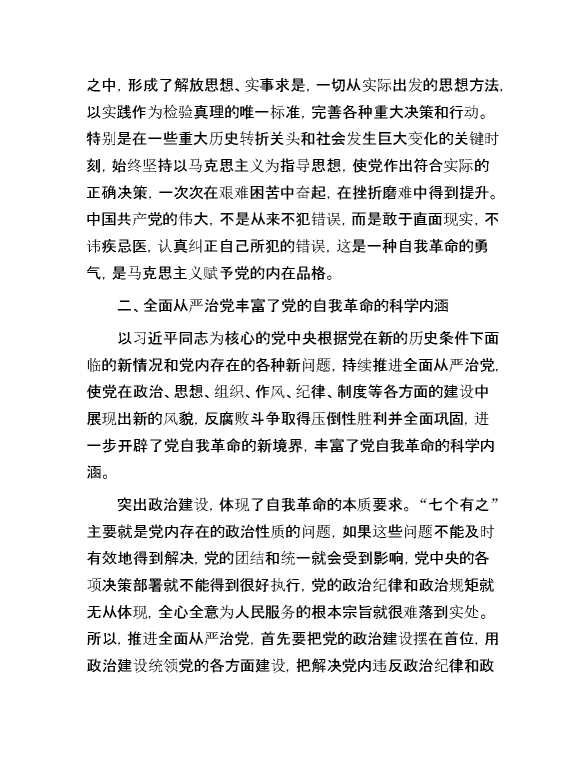 之中，形成了解放思想、实事求是，一切从实际出发的思想方法，以实践作为检验真理的唯一标准，完善各种重大决策和行动。特别是在一些重大历史转折关头和社会发生巨大变化的关键时刻，始终坚持以马克思主义为指导思想，使党作出符合实际的正确决策，一次次在艰难困苦中奋起，在挫折磨难中得到提升。中国共产党的伟大，不是从来不犯错误，而是敢于直面现实，不讳疾忌医，认真纠正自己所犯的错误，这是一种自我革命的勇气，是马克思主义赋予党的内在品格。

二、全面从严治党丰富了党的自我革命的科学内涵

以习近平同志为核心的党中央根据党在新的历史条件下面临的新情况和党内存在的各种新问题，持续推进全面从严治党，使党在政治、思想、组织、作风、纪律、制度等各方面的建设中展现出新的风貌，反腐败斗争取得压倒性胜利并全面巩固，进一步开辟了党自我革命的新境界，丰富了党自我革命的科学内涵。

突出政治建设，体现了自我革命的本质要求。“七个有之”主要就是党内存在的政治性质的问题，如果这些问题不能及时有效地得到解决，党的团结和统一就会受到影响，党中央的各项决策部署就不能得到很好执行，党的政治纪律和政治规矩就无从体现，全心全意为人民服务的根本宗旨就很难落到实处。所以，推进全面从严治党，首先要把党的政治建设摆在首位，用政治建设统领党的各方面建设，把解决党内违反政治纪律和政